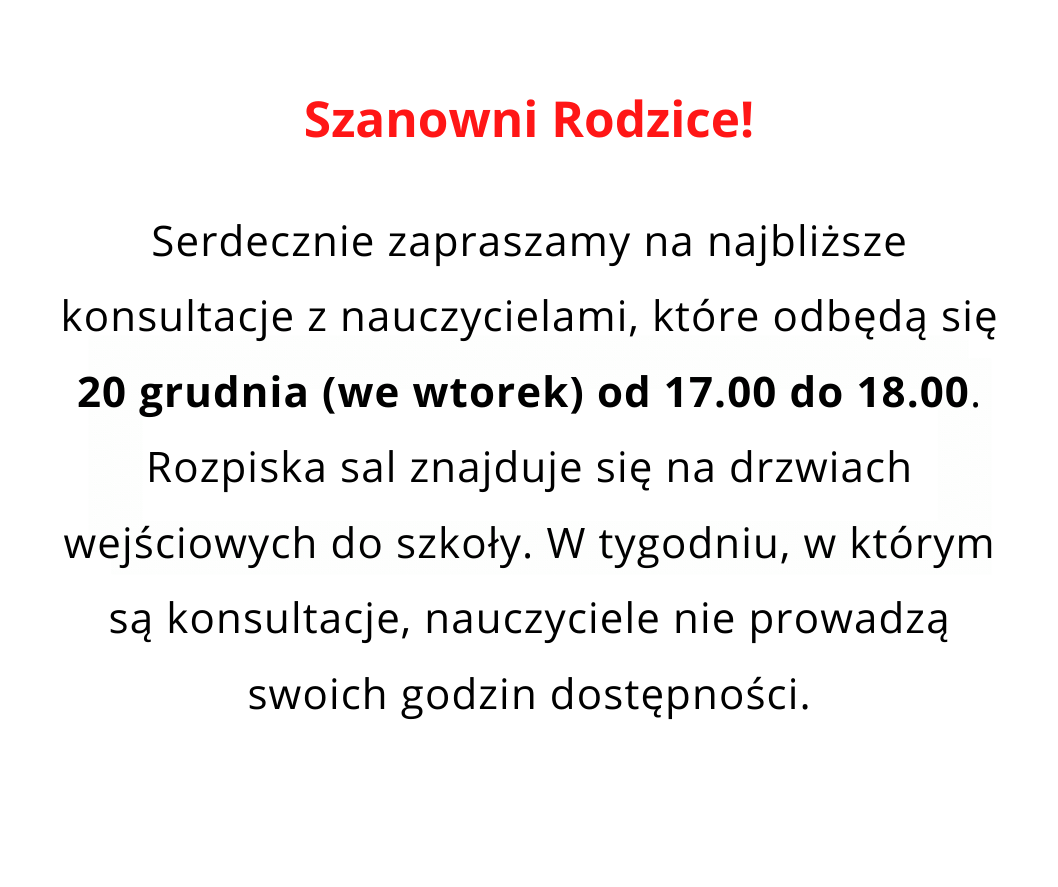 Szanowni Rodzice!

Serdecznie zapraszamy na najbliższe konsultacje z nauczycielami, które odbędą się 20 grudnia (we wtorek) od 17.00 do 18.00. Rozpiska sal znajduje się na drzwiach wejściowych do szkoły. W tygodniu, w którym są konsultacje, nauczyciele nie prowadzą swoich godzin dostępności.